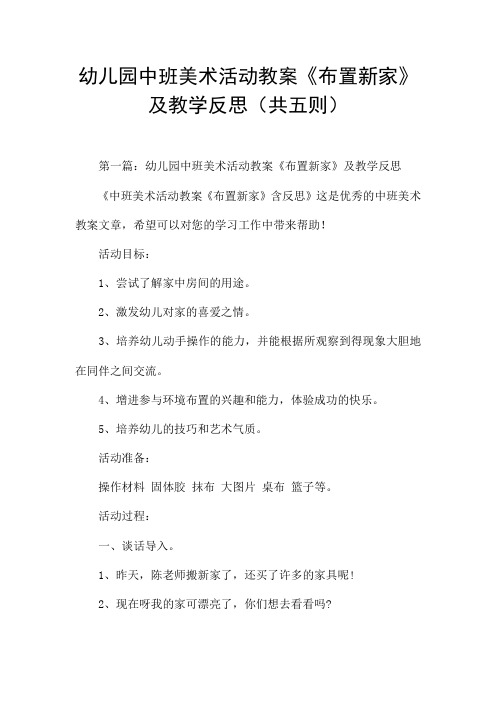 幼儿园中班美术活动教案《布置新家》及教学反思（共五则）

第一篇：幼儿园中班美术活动教案《布置新家》及教学反思

《中班美术活动教案《布置新家》含反思》这是优秀的中班美术教案文章，希望可以对您的学习工作中带来帮助！

活动目标：

1、尝试了解家中房间的用途。

2、激发幼儿对家的喜爱之情。

3、培养幼儿动手操作的能力，并能根据所观察到得现象大胆地在同伴之间交流。

4、增进参与环境布置的兴趣和能力，体验成功的快乐。

5、培养幼儿的技巧和艺术气质。

活动准备：

操作材料 固体胶 抹布 大图片 桌布 篮子等。

活动过程：

一、谈话导入。

1、昨天，陈老师搬新家了，还买了许多的家具呢！

2、现在呀我的家可漂亮了，你们想去看看吗?